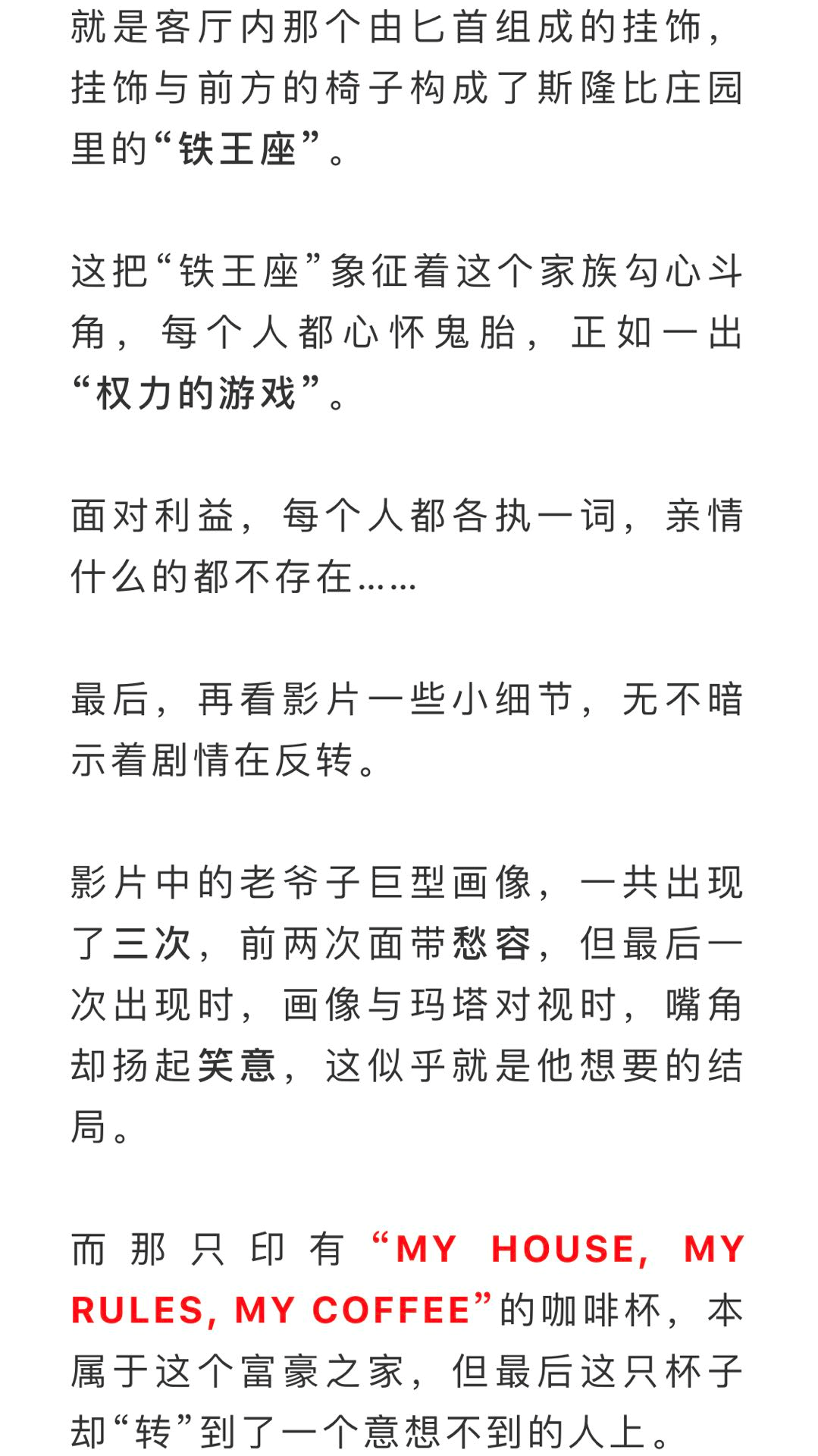 就是客厅内那个由匕首组成的挂饰，挂饰与前方的椅子构成了斯隆比庄园里的“铁王座”。

这把“铁王座”象征着这个家族勾心斗角，每个人都心怀鬼胎，正如一出“权力的游戏”。

面对利益，每个人都各执一词，亲情什么的都不存在……

最后，再看影片一些小细节，无不暗示着剧情在反转。

影片中的老爷子巨型画像，一共出现了三次，前两次面带愁容，但最后一次出现时，画像与玛塔对视时，嘴角却扬起笑意，这似乎就是他想要的结局。

而那只印有“MY HOUSE, MY RULES, MY COFFEE”的咖啡杯，本属于这个富豪之家，但最后这只杯子却“转”到了一个意想不到的人上。